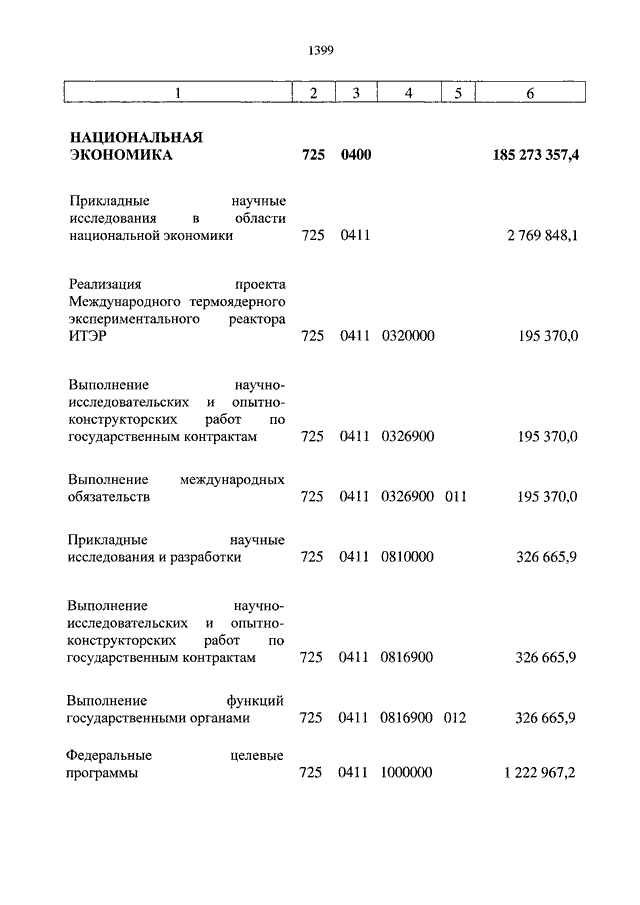 1399

| 1 | 2 | 3 | 4 | 5 | 6 |
|---|---|---|---|---|---|
| **НАЦИОНАЛЬНАЯ ЭКОНОМИКА** | **725** | **0400** | | | **185 273 357,4** |
| Прикладные научные исследования в области национальной экономики | 725 | 0411 | | | 2 769 848,1 |
| Реализация проекта Международного термоядерного экспериментального реактора ИТЭР | 725 | 0411 | 0320000 | | 195 370,0 |
| Выполнение научно-исследовательских и опытно-конструкторских работ по государственным контрактам | 725 | 0411 | 0326900 | | 195 370,0 |
| Выполнение международных обязательств | 725 | 0411 | 0326900 | 011 | 195 370,0 |
| Прикладные научные исследования и разработки | 725 | 0411 | 0810000 | | 326 665,9 |
| Выполнение научно-исследовательских и опытно-конструкторских работ по государственным контрактам | 725 | 0411 | 0816900 | | 326 665,9 |
| Выполнение функций государственными органами | 725 | 0411 | 0816900 | 012 | 326 665,9 |
| Федеральные целевые программы | 725 | 0411 | 1000000 | | 1 222 967,2 |